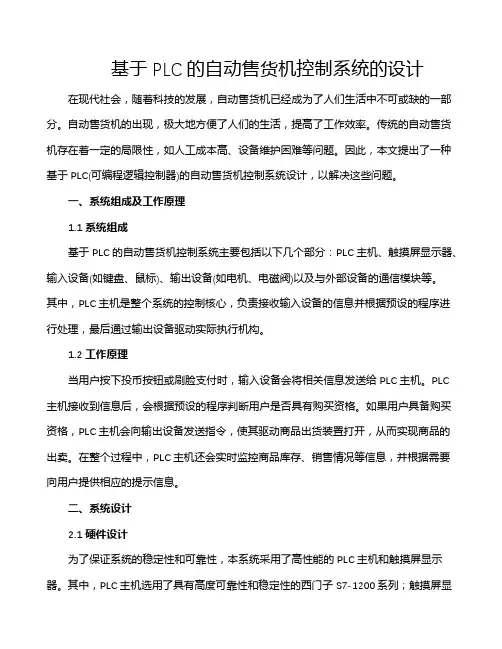 基于 PLC 的自动售货机控制系统的设计

在现代社会，随着科技的发展，自动售货机已经成为了人们生活中不可或缺的一部分。自动售货机的出现，极大地方便了人们的生活，提高了工作效率。传统的自动售货机存在着一定的局限性，如人工成本高、设备维护困难等问题。因此，本文提出了一种基于 PLC(可编程逻辑控制器)的自动售货机控制系统设计，以解决这些问题。

一、系统组成及工作原理

1.1 系统组成

基于 PLC 的自动售货机控制系统主要包括以下几个部分：PLC 主机、触摸屏显示器、输入设备(如键盘、鼠标)、输出设备(如电机、电磁阀)以及与外部设备的通信模块等。其中，PLC 主机是整个系统的控制核心，负责接收输入设备的信息并根据预设的程序进行处理，最后通过输出设备驱动实际执行机构。

1.2 工作原理

当用户按下投币按钮或刷脸支付时，输入设备会将相关信息发送给 PLC 主机。PLC 主机接收到信息后，会根据预设的程序判断用户是否具有购买资格。如果用户具备购买资格，PLC 主机会向输出设备发送指令，使其驱动商品出货装置打开，从而实现商品的出卖。在整个过程中，PLC 主机还会实时监控商品库存、销售情况等信息，并根据需要向用户提供相应的提示信息。

二、系统设计

2.1 硬件设计

为了保证系统的稳定性和可靠性，本系统采用了高性能的 PLC 主机和触摸屏显示器。其中，PLC 主机选用了具有高度可靠性和稳定性的西门子 S7-1200 系列；触摸屏显